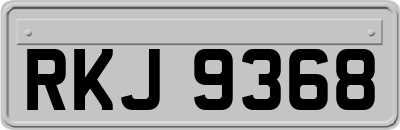 RKJ 9368